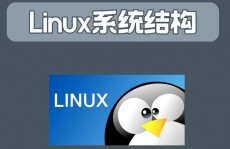 Linux系统结构

LINUX